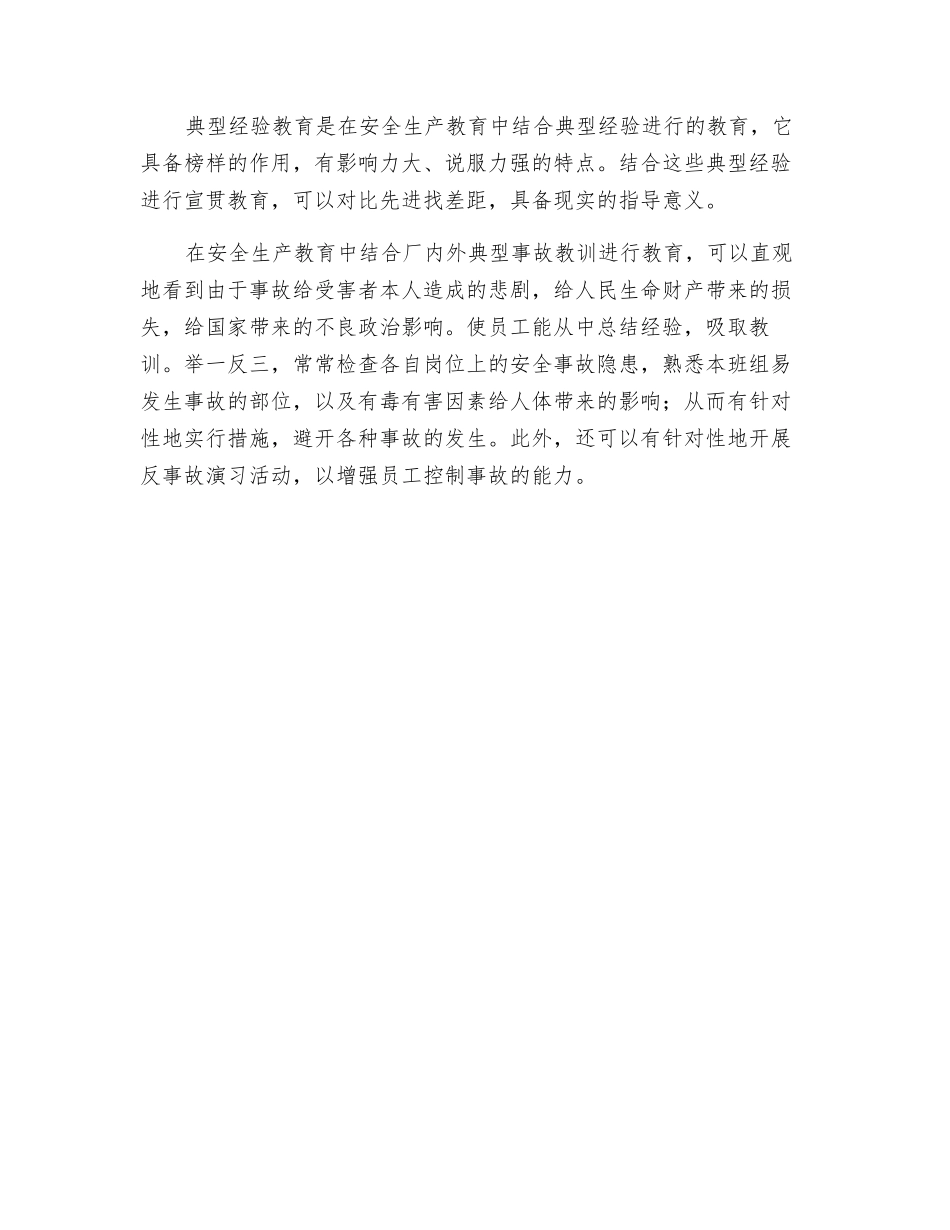 典型经验教育是在安全生产教育中结合典型经验进行的教育，它具备榜样的作用，有影响力大、说服力强的特点。结合这些典型经验进行宣贯教育，可以对比先进找差距，具备现实的指导意义。

在安全生产教育中结合厂内外典型事故教训进行教育，可以直观地看到由于事故给受害者本人造成的悲剧，给人民生命财产带来的损失，给国家带来的不良政治影响。使员工能从中总结经验，吸取教训。举一反三，常常检查各自岗位上的安全事故隐患，熟悉本班组易发生事故的部位，以及有毒有害因素给人体带来的影响；从而有针对性地实行措施，避开各种事故的发生。此外，还可以有针对性地开展反事故演习活动，以增强员工控制事故的能力。